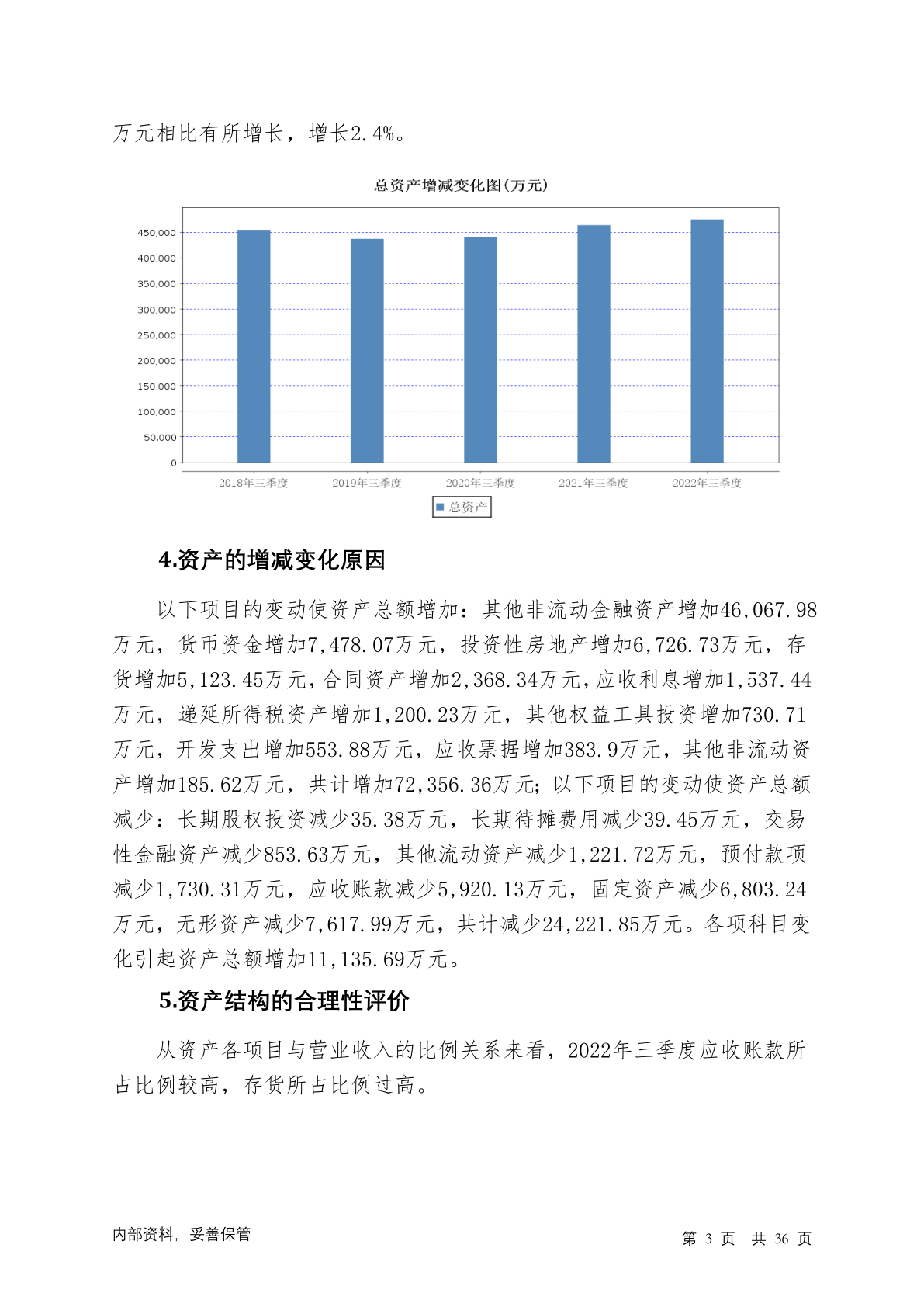 万元相比有所增长，增长2.4%。

总资产增减变化图(万元)

450,000
400,000
350,000
300,000
250,000
200,000
150,000
100,000
50,000
0

2018年三季度 2019年三季度 2020年三季度 2021年三季度 2022年三季度

总资产

4.资产的增减变化原因

以下项目的变动使资产总额增加：其他非流动金融资产增加46,067.98万元，货币资金增加7,478.07万元，投资性房地产增加6,726.73万元，存货增加5,123.45万元，合同资产增加2,368.34万元，应收利息增加1,537.44万元，递延所得税资产增加1,200.23万元，其他权益工具投资增加730.71万元，开发支出增加553.88万元，应收票据增加383.9万元，其他非流动资产增加185.62万元，共计增加72,356.36万元；以下项目的变动使资产总额减少：长期股权投资减少35.38万元，长期待摊费用减少39.45万元，交易性金融资产减少853.63万元，其他流动资产减少1,221.72万元，预付款项减少1,730.31万元，应收账款减少5,920.13万元，固定资产减少6,803.24万元，无形资产减少7,617.99万元，共计减少24,221.85万元。各项科目变化引起资产总额增加11,135.69万元。

5.资产结构的合理性评价

从资产各项目与营业收入的比例关系来看，2022年三季度应收账款所占比例较高，存货所占比例过高。

内部资料，妥善保管

第 3 页 共 36 页